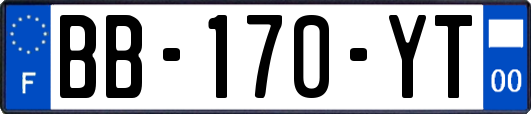 F
BB-170-YT
00